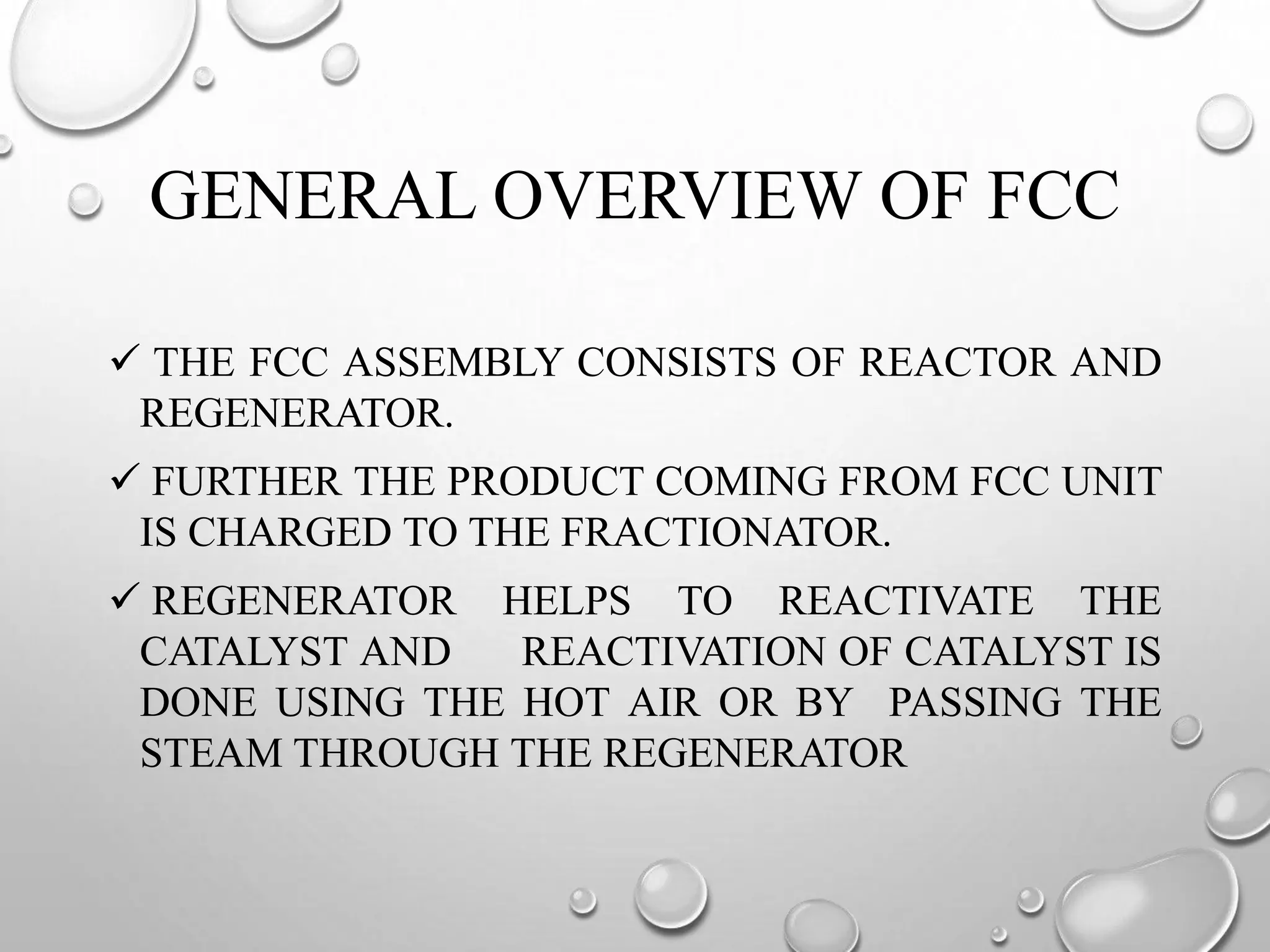 GENERAL OVERVIEW OF FCC

✓ THE FCC ASSEMBLY CONSISTS OF REACTOR AND REGENERATOR.

✓ FURTHER THE PRODUCT COMING FROM FCC UNIT IS CHARGED TO THE FRACTIONATOR.

✓ REGENERATOR HELPS TO REACTIVATE THE CATALYST AND REACTIVATION OF CATALYST IS DONE USING THE HOT AIR OR BY PASSING THE STEAM THROUGH THE REGENERATOR